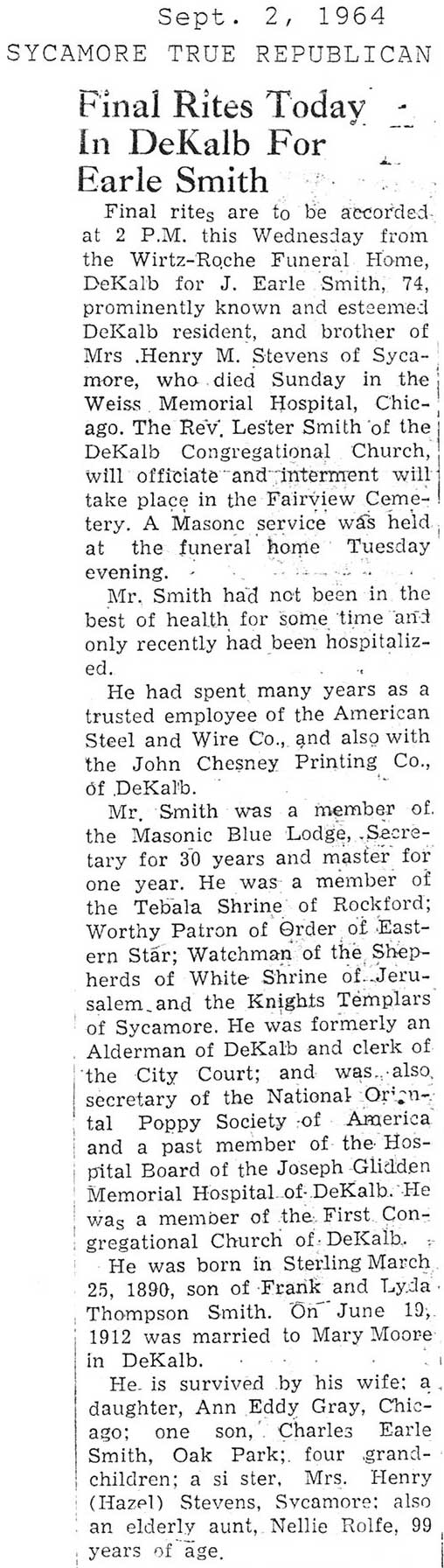 Sept. 2, 1964
SYCAMORE TRUE REPUBLICAN

Final Rites Today In DeKalb For Earle Smith

Final rites are to be accorded at 2 P.M. this Wednesday from the Wirtz-Roche Funeral Home, DeKalb for J. Earle Smith, 74, prominently known and esteemed DeKalb resident, and brother of Mrs .Henry M. Stevens of Sycamore, who died Sunday in the Weiss Memorial Hospital, Chicago. The Rev. Lester Smith of the DeKalb Congregational Church, will officiate and interment will take place in the Fairview Cemetery. A Masonc service was held at the funeral home Tuesday evening.

Mr. Smith had not been in the best of health for some time and only recently had been hospitalized.

He had spent many years as a trusted employee of the American Steel and Wire Co., and also with the John Chesney Printing Co., of DeKalb.

Mr. Smith was a member of the Masonic Blue Lodge, Secretary for 30 years and master for one year. He was a member of the Tebala Shrine of Rockford; Worthy Patron of Order of Eastern Star; Watchman of the Shepherds of White Shrine of Jerusalem and the Knights Templars of Sycamore. He was formerly an Alderman of DeKalb and clerk of the City Court; and was also secretary of the National Oriental Poppy Society of America and a past member of the Hospital Board of the Joseph Glidden Memorial Hospital of DeKalb. He was a member of the First Congregational Church of DeKalb.

He was born in Sterling March 25, 1890, son of Frank and Lyda Thompson Smith. On June 19, 1912 was married to Mary Moore in DeKalb.

He is survived by his wife; a daughter, Ann Eddy Gray, Chicago; one son, Charles Earle Smith, Oak Park; four grandchildren; a si ster, Mrs. Henry (Hazel) Stevens, Sycamore; also an elderly aunt, Nellie Rolfe, 99 years of age.